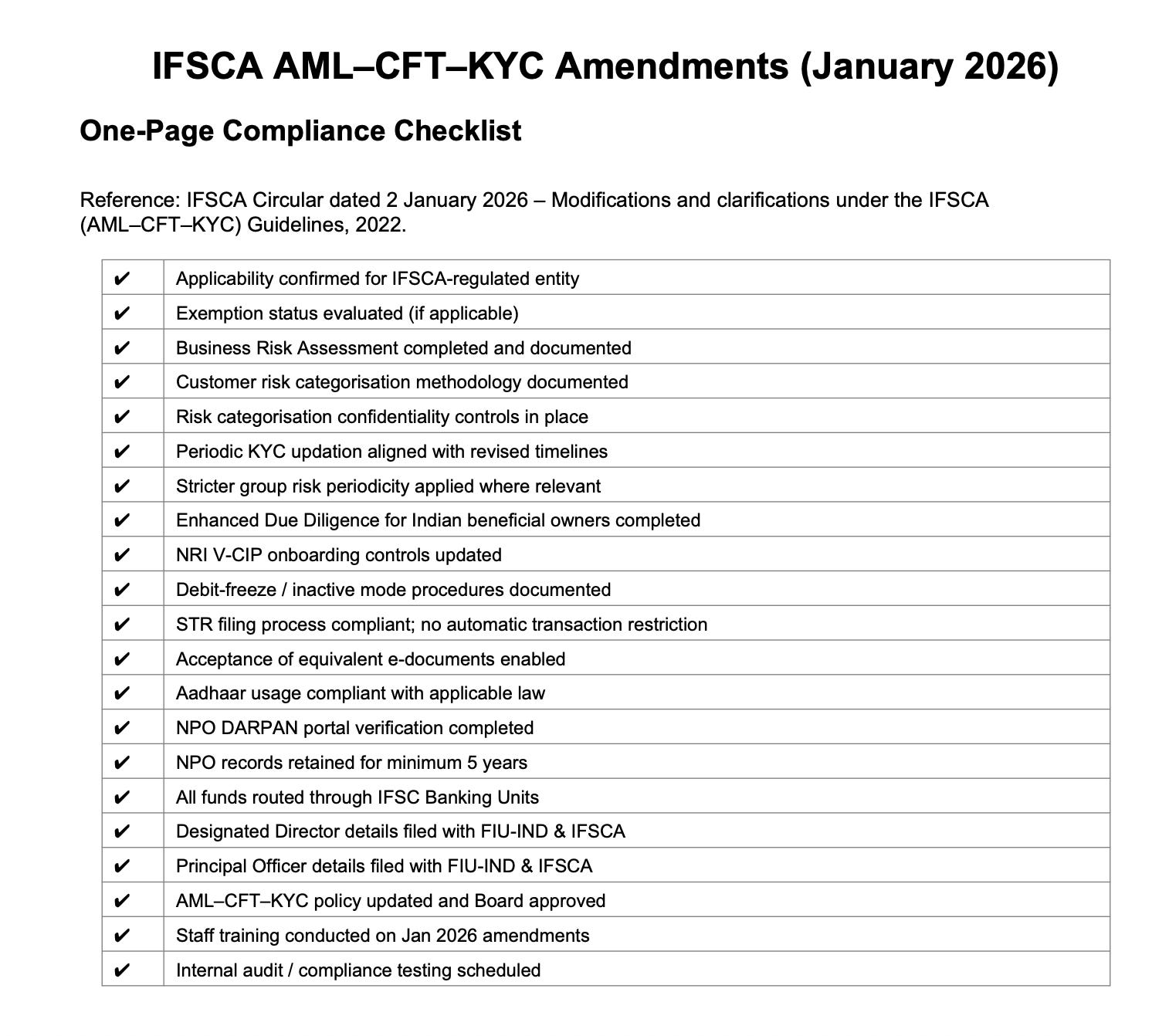 IFSCA AML–CFT–KYC Amendments (January 2026)

One-Page Compliance Checklist

Reference: IFSCA Circular dated 2 January 2026 – Modifications and clarifications under the IFSCA (AML–CFT–KYC) Guidelines, 2022.

| | |
|---|---|
| ✔ | Applicability confirmed for IFSCA-regulated entity |
| ✔ | Exemption status evaluated (if applicable) |
| ✔ | Business Risk Assessment completed and documented |
| ✔ | Customer risk categorisation methodology documented |
| ✔ | Risk categorisation confidentiality controls in place |
| ✔ | Periodic KYC updation aligned with revised timelines |
| ✔ | Stricter group risk periodicity applied where relevant |
| ✔ | Enhanced Due Diligence for Indian beneficial owners completed |
| ✔ | NRI V-CIP onboarding controls updated |
| ✔ | Debit-freeze / inactive mode procedures documented |
| ✔ | STR filing process compliant; no automatic transaction restriction |
| ✔ | Acceptance of equivalent e-documents enabled |
| ✔ | Aadhaar usage compliant with applicable law |
| ✔ | NPO DARPAN portal verification completed |
| ✔ | NPO records retained for minimum 5 years |
| ✔ | All funds routed through IFSC Banking Units |
| ✔ | Designated Director details filed with FIU-IND & IFSCA |
| ✔ | Principal Officer details filed with FIU-IND & IFSCA |
| ✔ | AML–CFT–KYC policy updated and Board approved |
| ✔ | Staff training conducted on Jan 2026 amendments |
| ✔ | Internal audit / compliance testing scheduled |